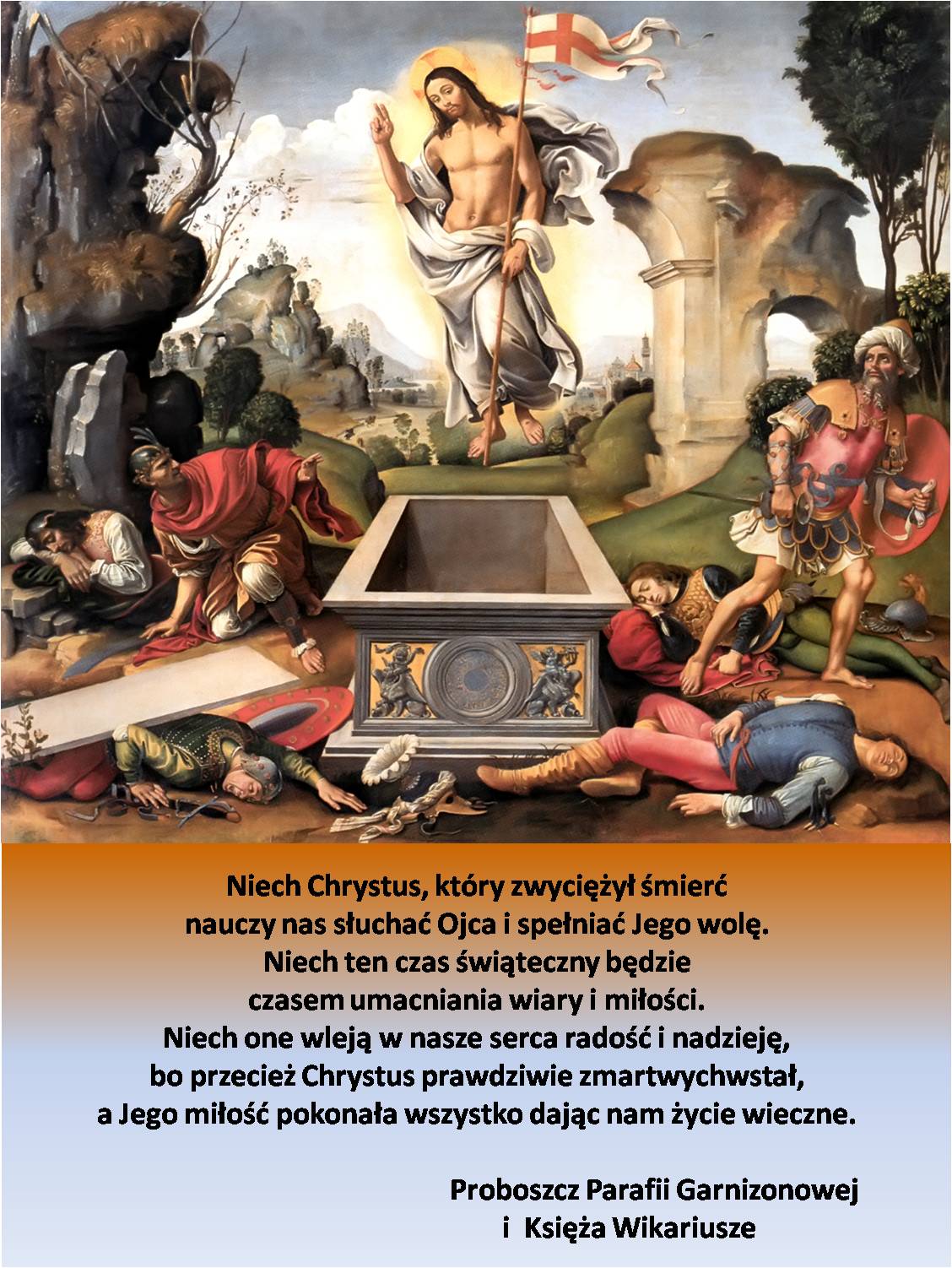 Niech Chrystus, który zwyciężył śmierć
nauczy nas słuchać Ojca i spełniać Jego wolę.
Niech ten czas świąteczny będzie
czasem umacniania wiary i miłości.
Niech one wleją w nasze serca radość i nadzieję,
bo przecież Chrystus prawdziwie zmartwychwstał,
a Jego miłość pokonała wszystko dając nam życie wieczne.

Proboszcz Parafii Garnizonowej
i Księża Wikariusze